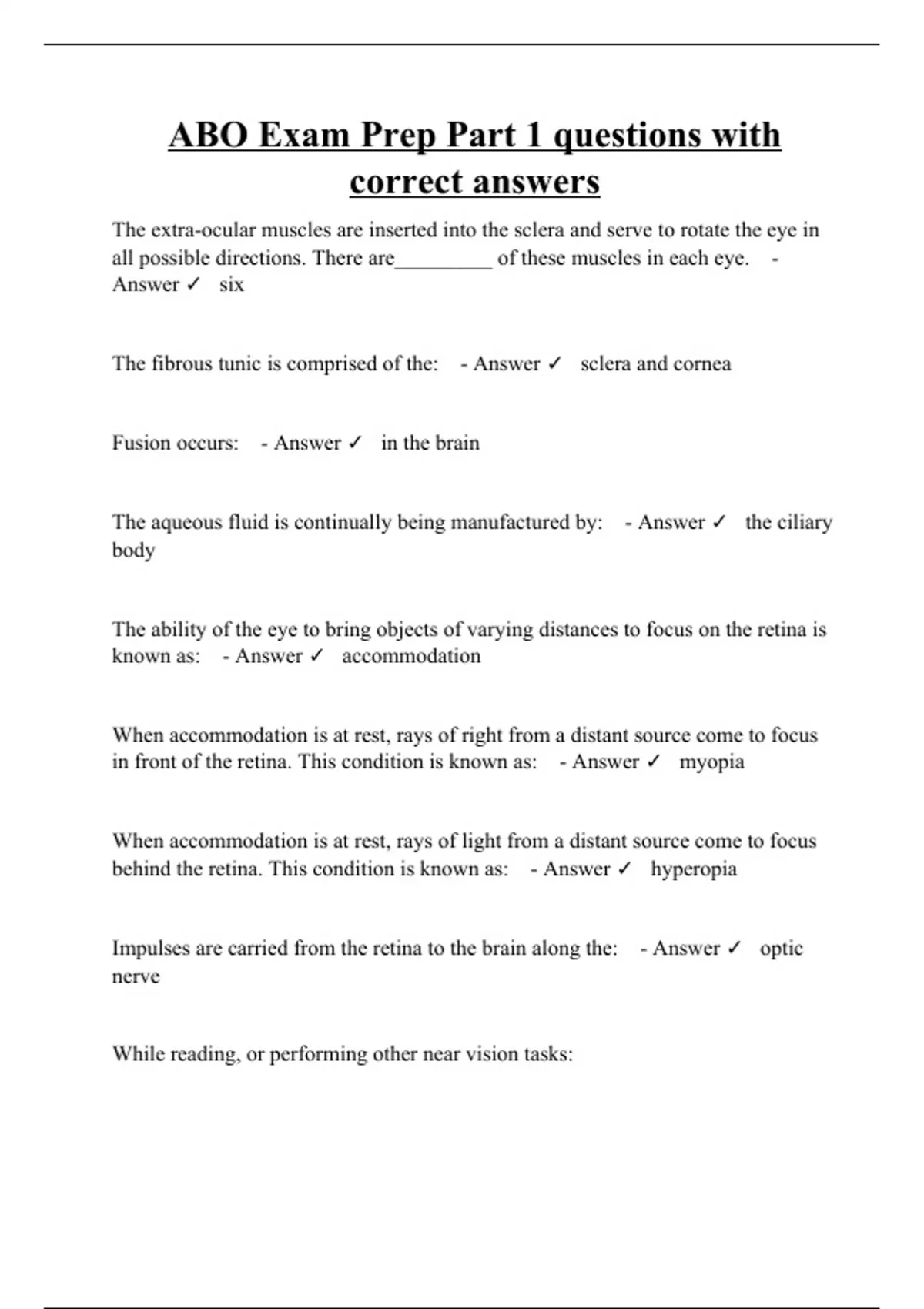 ABO Exam Prep Part 1 questions with correct answers

The extra-ocular muscles are inserted into the sclera and serve to rotate the eye in all possible directions. There are_________ of these muscles in each eye. - Answer ✓ six

The fibrous tunic is comprised of the: - Answer ✓ sclera and cornea

Fusion occurs: - Answer ✓ in the brain

The aqueous fluid is continually being manufactured by: - Answer ✓ the ciliary body

The ability of the eye to bring objects of varying distances to focus on the retina is known as: - Answer ✓ accommodation

When accommodation is at rest, rays of right from a distant source come to focus in front of the retina. This condition is known as: - Answer ✓ myopia

When accommodation is at rest, rays of light from a distant source come to focus behind the retina. This condition is known as: - Answer ✓ hyperopia

Impulses are carried from the retina to the brain along the: - Answer ✓ optic nerve

While reading, or performing other near vision tasks: